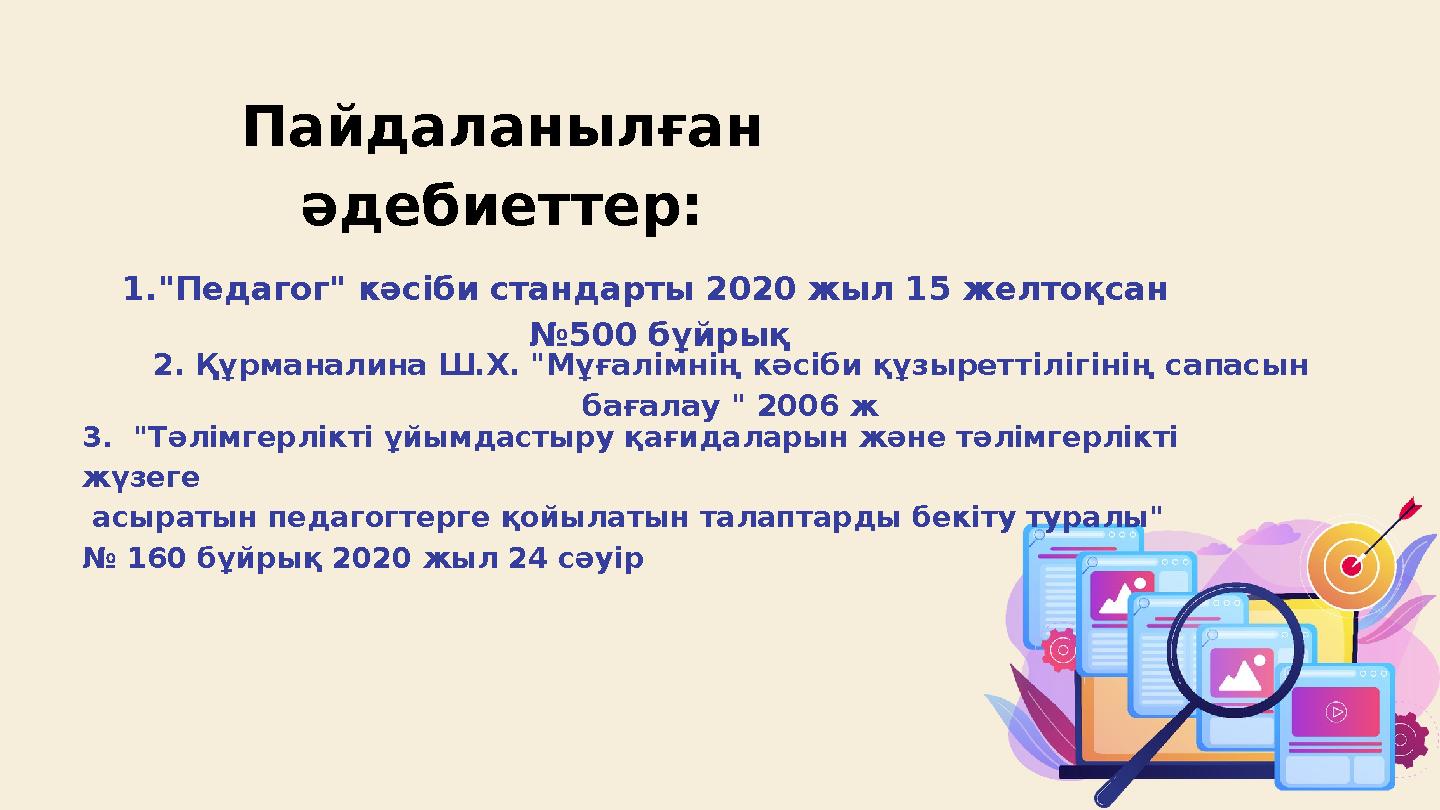 Пайдаланылған әдебиеттер:

1."Педагог" кәсіби стандарты 2020 жыл 15 желтоқсан №500 бұйрық

2. Құрманалина Ш.Х. "Мұғалімнің кәсіби құзыреттілігінің сапасын бағалау " 2006 ж

3. "Тәлімгерлікті ұйымдастыру қағидаларын және тәлімгерлікті жүзеге асыратын педагогтерге қойылатын талаптарды бекіту туралы" № 160 бұйрық 2020 жыл 24 сәуір